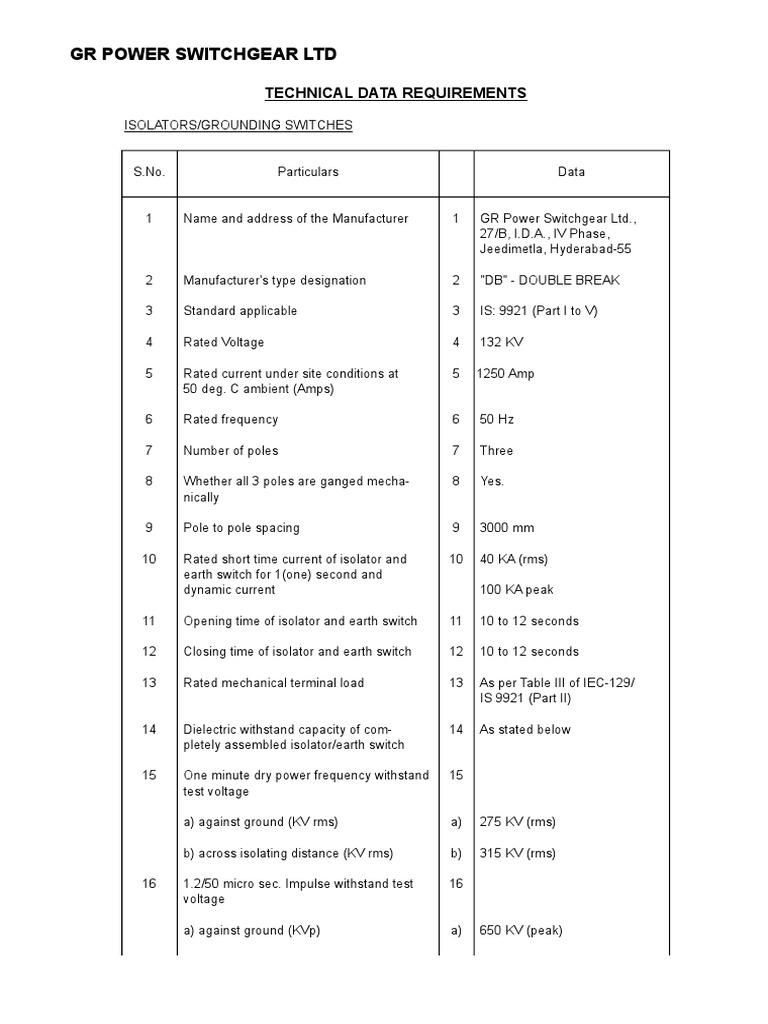 GR POWER SWITCHGEAR LTD

TECHNICAL DATA REQUIREMENTS

ISOLATORS/GROUNDING SWITCHES

| S.No. | Particulars | | Data |
|---|---|---|---|
| 1 | Name and address of the Manufacturer | 1 | GR Power Switchgear Ltd., 27/B, I.D.A., IV Phase, Jeedimetla, Hyderabad-55 |
| 2 | Manufacturer's type designation | 2 | "DB" - DOUBLE BREAK |
| 3 | Standard applicable | 3 | IS: 9921 (Part I to V) |
| 4 | Rated Voltage | 4 | 132 KV |
| 5 | Rated current under site conditions at 50 deg. C ambient (Amps) | 5 | 1250 Amp |
| 6 | Rated frequency | 6 | 50 Hz |
| 7 | Number of poles | 7 | Three |
| 8 | Whether all 3 poles are ganged mechanically | 8 | Yes. |
| 9 | Pole to pole spacing | 9 | 3000 mm |
| 10 | Rated short time current of isolator and earth switch for 1(one) second and dynamic current | 10 | 40 KA (rms) 100 KA peak |
| 11 | Opening time of isolator and earth switch | 11 | 10 to 12 seconds |
| 12 | Closing time of isolator and earth switch | 12 | 10 to 12 seconds |
| 13 | Rated mechanical terminal load | 13 | As per Table III of IEC-129/ IS 9921 (Part II) |
| 14 | Dielectric withstand capacity of completely assembled isolator/earth switch | 14 | As stated below |
| 15 | One minute dry power frequency withstand test voltage | 15 | |
| | a) against ground (KV rms) | a) | 275 KV (rms) |
| | b) across isolating distance (KV rms) | b) | 315 KV (rms) |
| 16 | 1.2/50 micro sec. Impulse withstand test voltage | 16 | |
| | a) against ground (KVp) | a) | 650 KV (peak) |